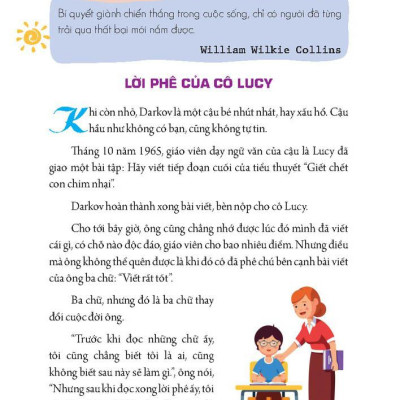 Bí quyết giành chiến thắng trong cuộc sống, chỉ có người đã từng trải qua thất bại mới nắm được.

William Wilkie Collins

LỜI PHÊ CỦA CÔ LUCY

Khi còn nhỏ, Darkov là một cậu bé nhút nhát, hay xấu hổ. Cậu hầu như không có bạn, cũng không tự tin.

Tháng 10 năm 1965, giáo viên dạy ngữ văn của cậu là Lucy đã giao một bài tập: Hãy viết tiếp đoạn cuối của tiểu thuyết "Giết chết con chim nhại".

Darkov hoàn thành xong bài viết, bèn nộp cho cô Lucy.

Cho tới bây giờ, ông cũng chẳng nhớ được lúc đó mình đã viết cái gì, có chỗ nào độc đáo, giáo viên cho bao nhiêu điểm. Nhưng điều mà ông không thể quên được là khi đó cô đã phê chú bên cạnh bài viết của ông ba chữ: "Viết rất tốt".

Ba chữ, nhưng đó là ba chữ thay đổi cuộc đời ông.

"Trước khi đọc những chữ ấy, tôi cũng chẳng biết tôi là ai, cũng không biết sau này sẽ làm gì.", ông nói, "Nhưng sau khi đọc xong lời phê ấy, tôi